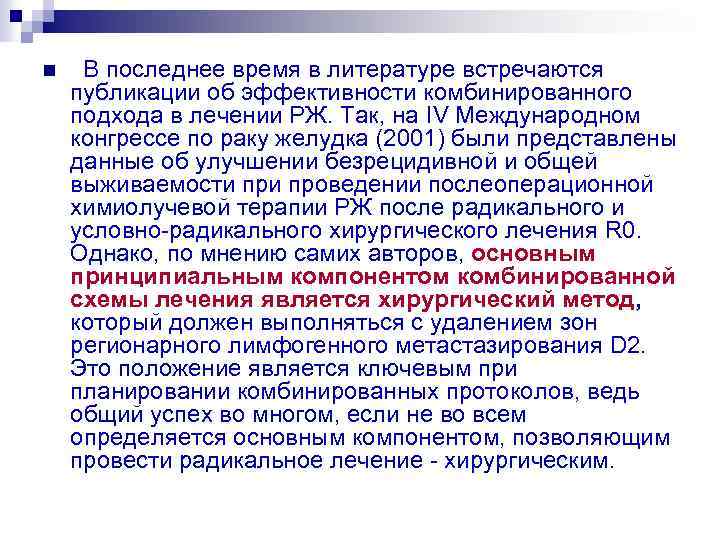 В последнее время в литературе встречаются публикации об эффективности комбинированного подхода в лечении РЖ. Так, на IV Международном конгрессе по раку желудка (2001) были представлены данные об улучшении безрецидивной и общей выживаемости при проведении послеоперационной химиолучевой терапии РЖ после радикального и условно-радикального хирургического лечения R0. Однако, по мнению самих авторов, основным принципиальным компонентом комбинированной схемы лечения является хирургический метод, который должен выполняться с удалением зон регионарного лимфогенного метастазирования D2. Это положение является ключевым при планировании комбинированных протоколов, ведь общий успех во многом, если не во всем определяется основным компонентом, позволяющим провести радикальное лечение - хирургическим.